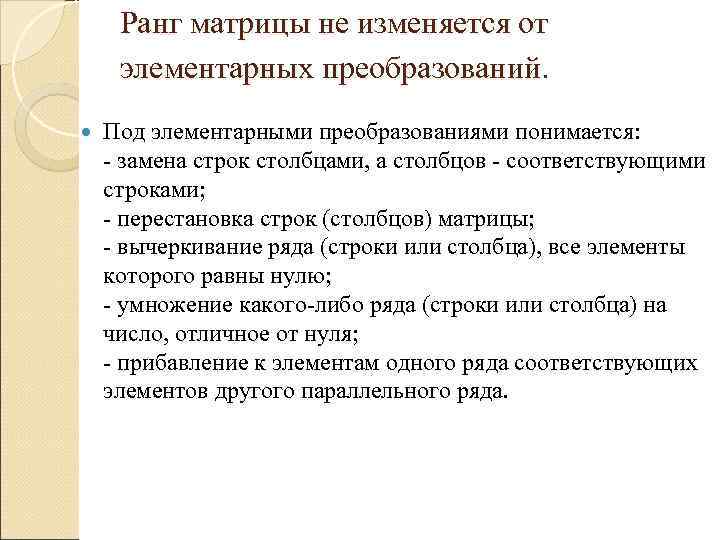 Ранг матрицы не изменяется от элементарных преобразований.

Под элементарными преобразованиями понимается:
- замена строк столбцами, а столбцов - соответствующими строками;
- перестановка строк (столбцов) матрицы;
- вычеркивание ряда (строки или столбца), все элементы которого равны нулю;
- умножение какого-либо ряда (строки или столбца) на число, отличное от нуля;
- прибавление к элементам одного ряда соответствующих элементов другого параллельного ряда.